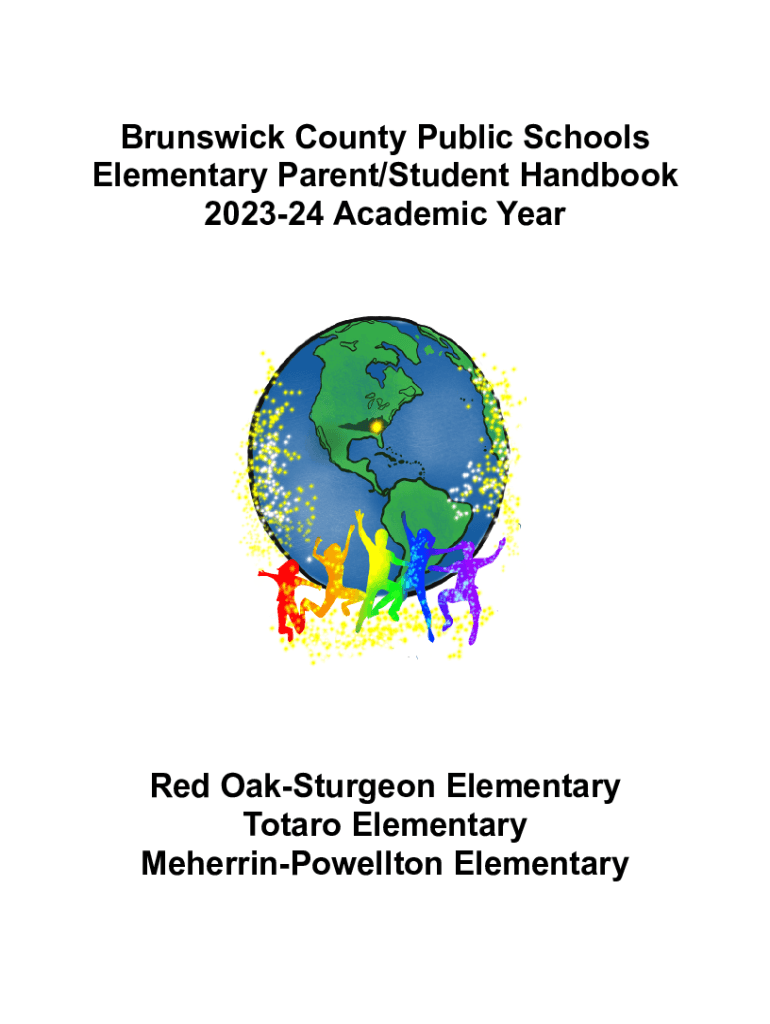 Brunswick County Public Schools
Elementary Parent/Student Handbook
2023-24 Academic Year

Red Oak-Sturgeon Elementary
Totaro Elementary
Meherrin-Powellton Elementary